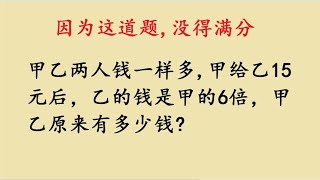 因为这道题, 没得满分

甲乙两人钱一样多, 甲给乙15元后，乙的钱是甲的6倍，甲乙原来有多少钱?